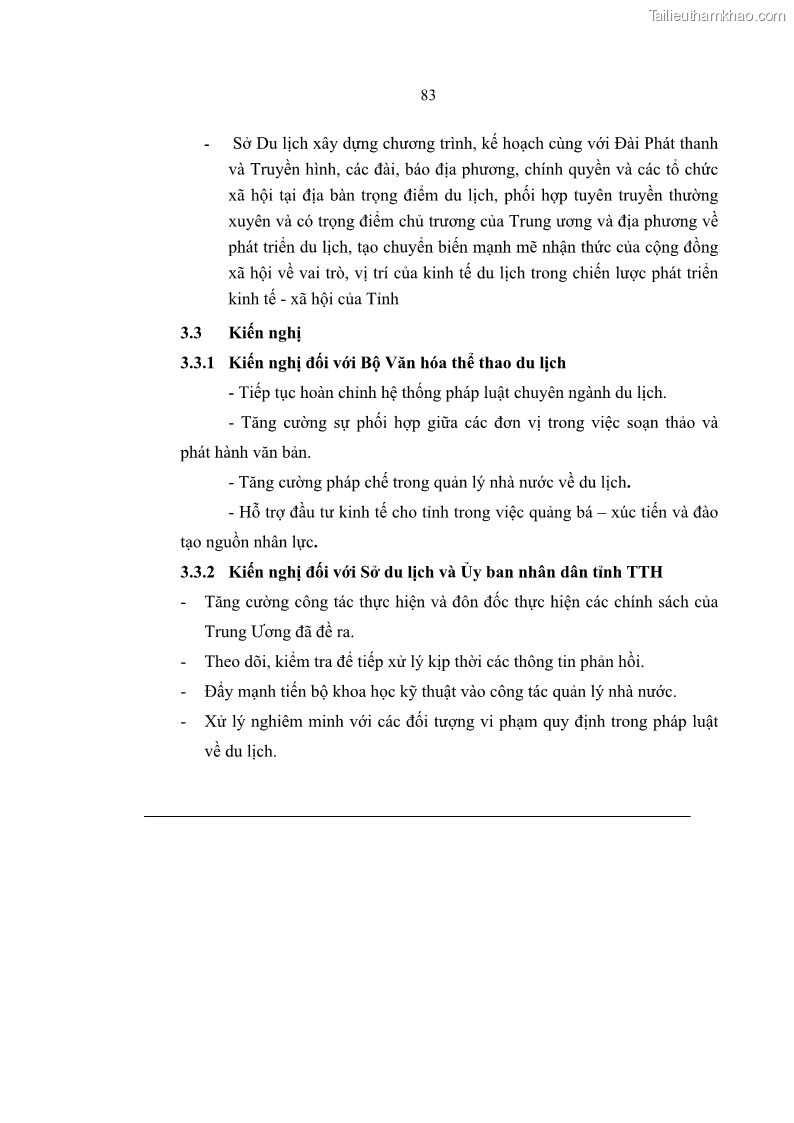 Tailieuthamkhao.com

83

- Sở Du lịch xây dựng chương trình, kế hoạch cùng với Đài Phát thanh và Truyền hình, các đài, báo địa phương, chính quyền và các tổ chức xã hội tại địa bàn trọng điểm du lịch, phối hợp tuyên truyền thường xuyên và có trọng điểm chủ trương của Trung ương và địa phương về phát triển du lịch, tạo chuyển biến mạnh mẽ nhận thức của cộng đồng xã hội về vai trò, vị trí của kinh tế du lịch trong chiến lược phát triển kinh tế - xã hội của Tỉnh

3.3 Kiến nghị

3.3.1 Kiến nghị đối với Bộ Văn hóa thể thao du lịch

- Tiếp tục hoàn chỉnh hệ thống pháp luật chuyên ngành du lịch.

- Tăng cường sự phối hợp giữa các đơn vị trong việc soạn thảo và phát hành văn bản.

- Tăng cường pháp chế trong quản lý nhà nước về du lịch.

- Hỗ trợ đầu tư kinh tế cho tỉnh trong việc quảng bá – xúc tiến và đào tạo nguồn nhân lực.

3.3.2 Kiến nghị đối với Sở du lịch và Ủy ban nhân dân tỉnh TTH

- Tăng cường công tác thực hiện và đôn đốc thực hiện các chính sách của Trung Ương đã đề ra.

- Theo dõi, kiểm tra để tiếp xử lý kịp thời các thông tin phản hồi.

- Đẩy mạnh tiến bộ khoa học kỹ thuật vào công tác quản lý nhà nước.

- Xử lý nghiêm minh với các đối tượng vi phạm quy định trong pháp luật về du lịch.